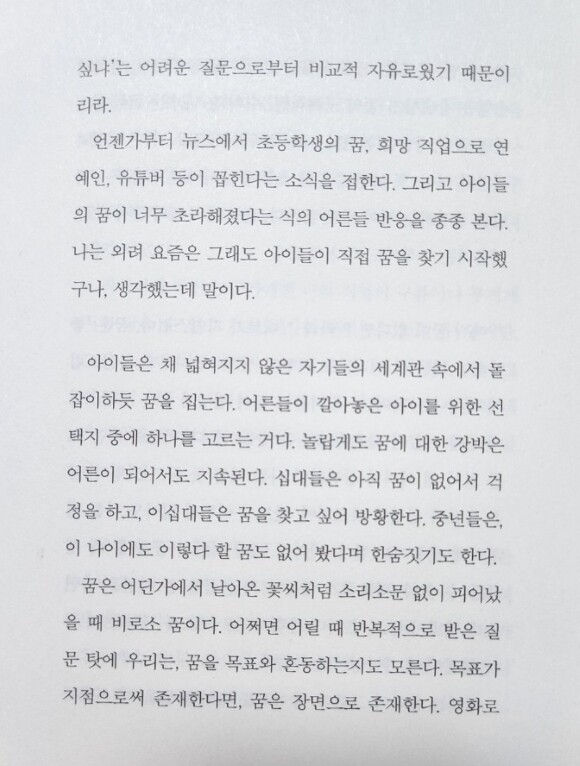 싶냐'는 어려운 질문으로부터 비교적 자유로웠기 때문이리라.

언젠가부터 뉴스에서 초등학생의 꿈, 희망 직업으로 연예인, 유튜버 등이 꼽힌다는 소식을 접한다. 그리고 아이들의 꿈이 너무 초라해졌다는 식의 어른들 반응을 종종 본다. 나는 외려 요즘은 그래도 아이들이 직접 꿈을 찾기 시작했구나, 생각했는데 말이다.

아이들은 채 넓혀지지 않은 자기들의 세계관 속에서 돌잡이하듯 꿈을 집는다. 어른들이 깔아놓은 아이를 위한 선택지 중에 하나를 고르는 거다. 놀랍게도 꿈에 대한 강박은 어른이 되어서도 지속된다. 십대들은 아직 꿈이 없어서 걱정을 하고, 이십대들은 꿈을 찾고 싶어 방황한다. 중년들은, 이 나이에도 이렇다 할 꿈도 없어 봤다며 한숨짓기도 한다.

꿈은 어딘가에서 날아온 꽃씨처럼 소리소문 없이 피어났을 때 비로소 꿈이다. 어쩌면 어릴 때 반복적으로 받은 질문 탓에 우리는, 꿈을 목표와 혼동하는지도 모른다. 목표가 지점으로써 존재한다면, 꿈은 장면으로 존재한다. 영화로